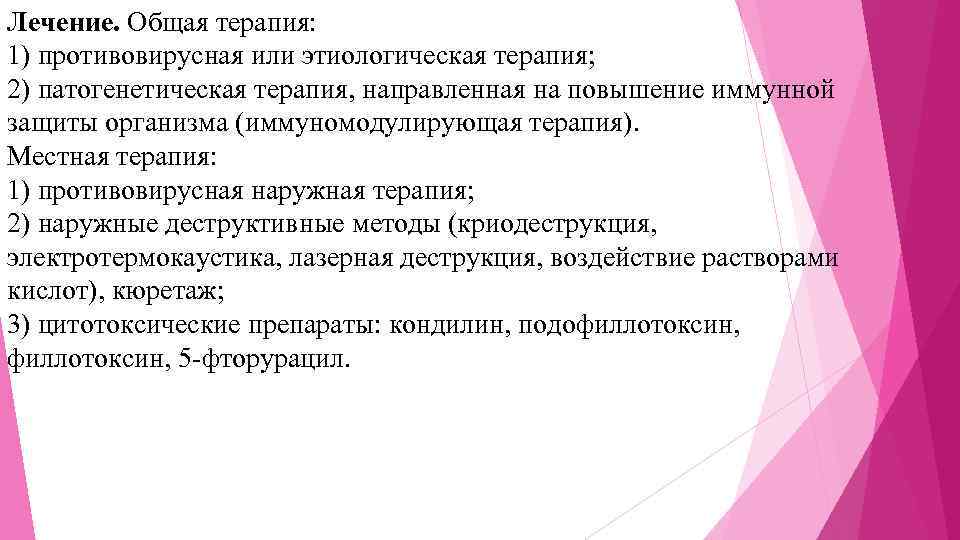 Лечение. Общая терапия:
1) противовирусная или этиологическая терапия;
2) патогенетическая терапия, направленная на повышение иммунной защиты организма (иммуномодулирующая терапия).
Местная терапия:
1) противовирусная наружная терапия;
2) наружные деструктивные методы (криодеструкция, электротермокаустика, лазерная деструкция, воздействие растворами кислот), кюретаж;
3) цитотоксические препараты: кондилин, подофиллотоксин, филлотоксин, 5-фторурацил.